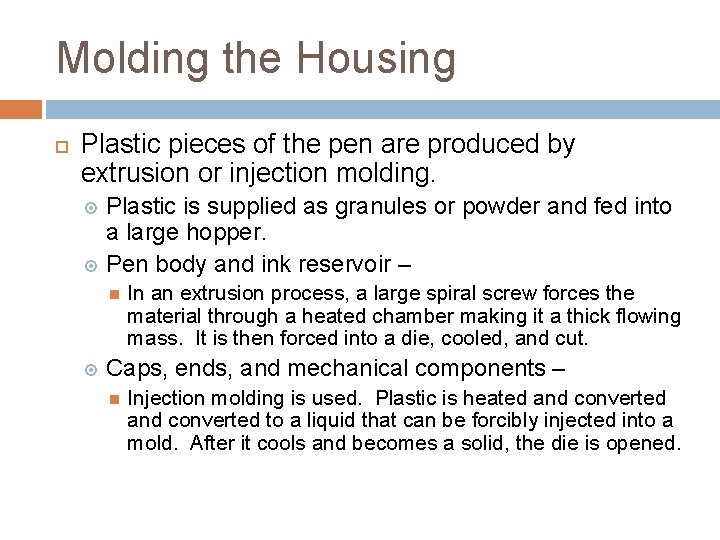 Molding the Housing

Plastic pieces of the pen are produced by extrusion or injection molding.

Plastic is supplied as granules or powder and fed into a large hopper.

Pen body and ink reservoir –

In an extrusion process, a large spiral screw forces the material through a heated chamber making it a thick flowing mass. It is then forced into a die, cooled, and cut.

Caps, ends, and mechanical components –

Injection molding is used. Plastic is heated and converted and converted to a liquid that can be forcibly injected into a mold. After it cools and becomes a solid, the die is opened.